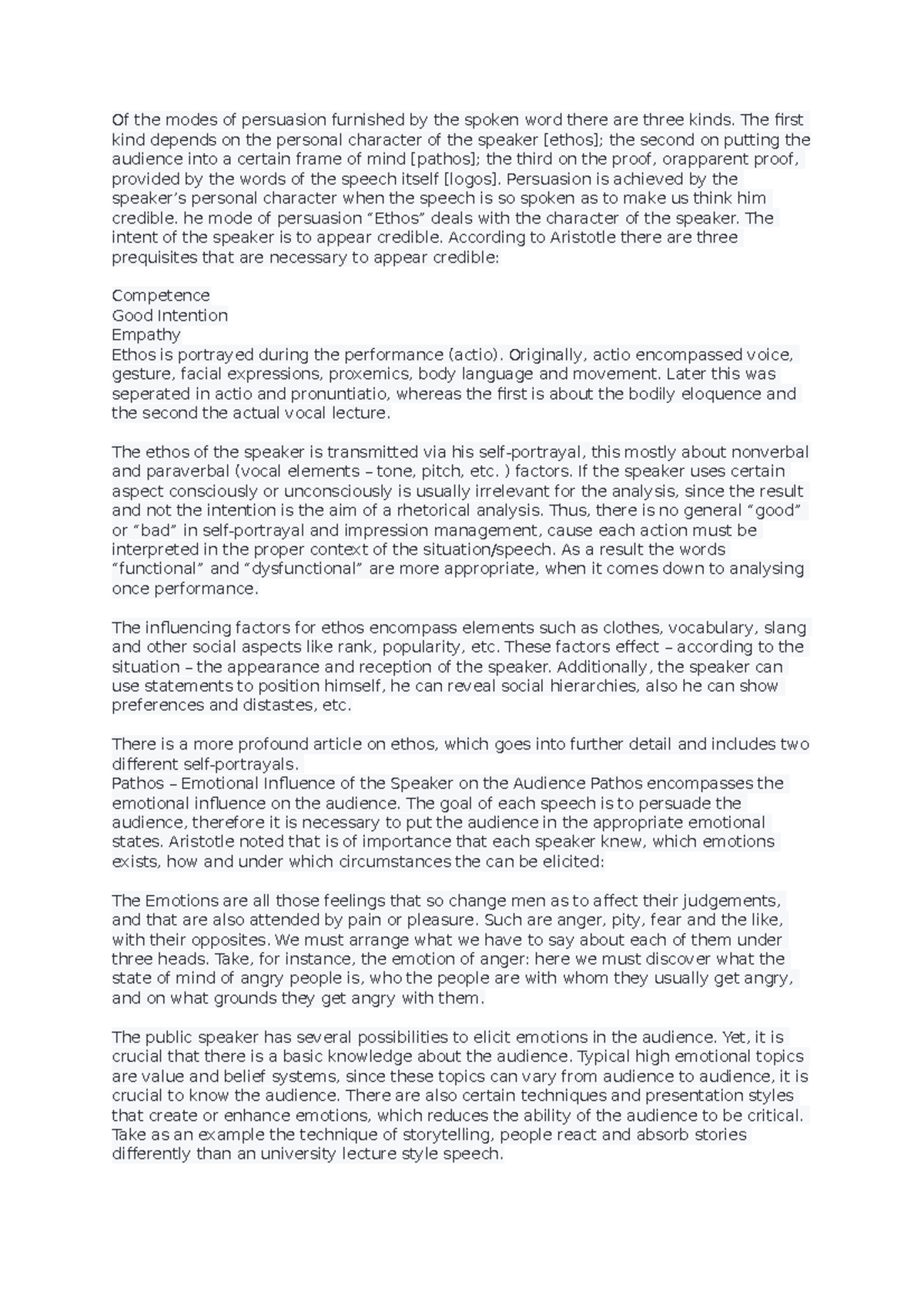 Of the modes of persuasion furnished by the spoken word there are three kinds. The first kind depends on the personal character of the speaker [ethos]; the second on putting the audience into a certain frame of mind [pathos]; the third on the proof, orapparent proof, provided by the words of the speech itself [logos]. Persuasion is achieved by the speaker's personal character when the speech is so spoken as to make us think him credible. he mode of persuasion "Ethos" deals with the character of the speaker. The intent of the speaker is to appear credible. According to Aristotle there are three prequisites that are necessary to appear credible:

Competence
Good Intention
Empathy
Ethos is portrayed during the performance (actio). Originally, actio encompassed voice, gesture, facial expressions, proxemics, body language and movement. Later this was seperated in actio and pronuntiatio, whereas the first is about the bodily eloquence and the second the actual vocal lecture.

The ethos of the speaker is transmitted via his self-portrayal, this mostly about nonverbal and paraverbal (vocal elements – tone, pitch, etc. ) factors. If the speaker uses certain aspect consciously or unconsciously is usually irrelevant for the analysis, since the result and not the intention is the aim of a rhetorical analysis. Thus, there is no general "good" or "bad" in self-portrayal and impression management, cause each action must be interpreted in the proper context of the situation/speech. As a result the words "functional" and "dysfunctional" are more appropriate, when it comes down to analysing once performance.

The influencing factors for ethos encompass elements such as clothes, vocabulary, slang and other social aspects like rank, popularity, etc. These factors effect – according to the situation – the appearance and reception of the speaker. Additionally, the speaker can use statements to position himself, he can reveal social hierarchies, also he can show preferences and distastes, etc.

There is a more profound article on ethos, which goes into further detail and includes two different self-portrayals.
Pathos – Emotional Influence of the Speaker on the Audience Pathos encompasses the emotional influence on the audience. The goal of each speech is to persuade the audience, therefore it is necessary to put the audience in the appropriate emotional states. Aristotle noted that is of importance that each speaker knew, which emotions exists, how and under which circumstances the can be elicited:

The Emotions are all those feelings that so change men as to affect their judgements, and that are also attended by pain or pleasure. Such are anger, pity, fear and the like, with their opposites. We must arrange what we have to say about each of them under three heads. Take, for instance, the emotion of anger: here we must discover what the state of mind of angry people is, who the people are with whom they usually get angry, and on what grounds they get angry with them.

The public speaker has several possibilities to elicit emotions in the audience. Yet, it is crucial that there is a basic knowledge about the audience. Typical high emotional topics are value and belief systems, since these topics can vary from audience to audience, it is crucial to know the audience. There are also certain techniques and presentation styles that create or enhance emotions, which reduces the ability of the audience to be critical. Take as an example the technique of storytelling, people react and absorb stories differently than an university lecture style speech.